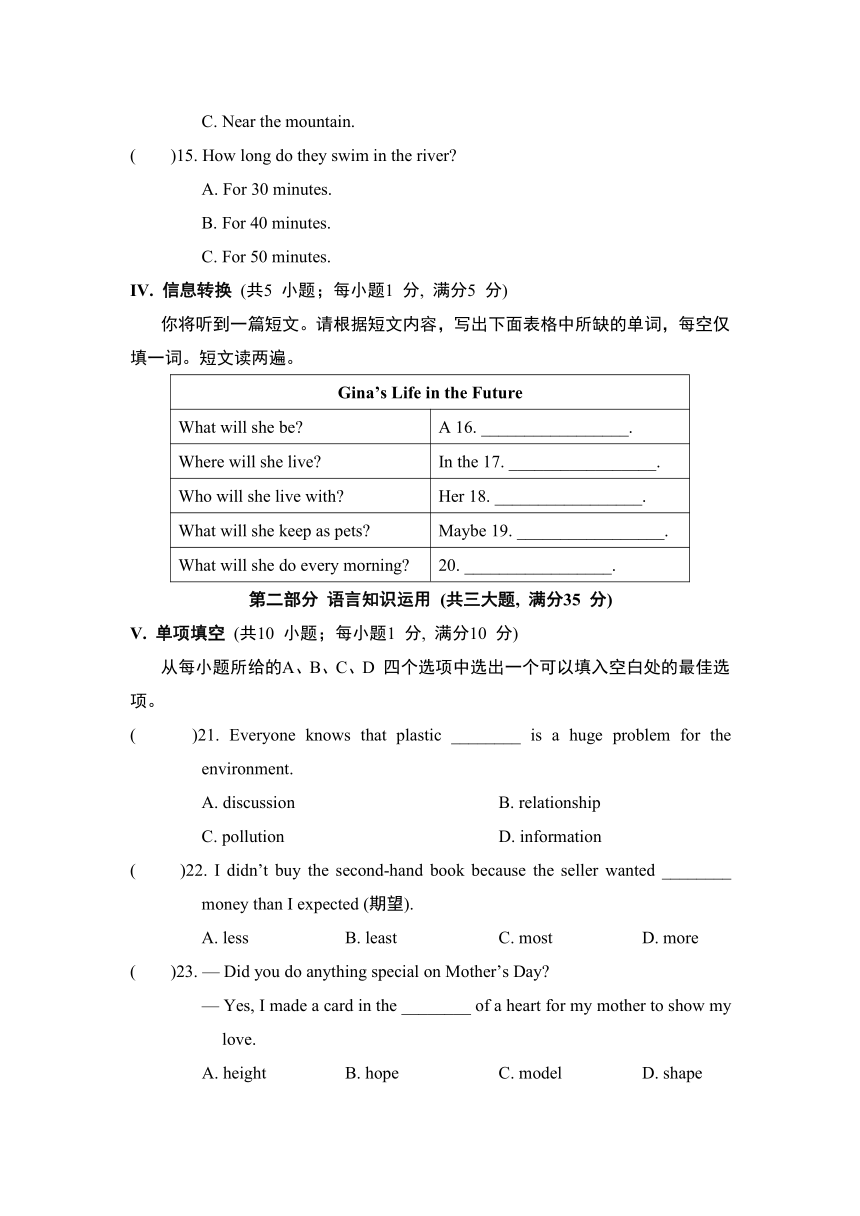 C. Near the mountain.

(　　)15. How long do they swim in the river?

A. For 30 minutes.

B. For 40 minutes.

C. For 50 minutes.

IV. 信息转换 (共5 小题；每小题1 分, 满分5 分)

你将听到一篇短文。请根据短文内容，写出下面表格中所缺的单词，每空仅填一词。短文读两遍。

| Gina's Life in the Future | |
|---|---|
| What will she be? | A 16. _________________. |
| Where will she live? | In the 17. _________________. |
| Who will she live with? | Her 18. _________________. |
| What will she keep as pets? | Maybe 19. _________________. |
| What will she do every morning? | 20. _________________. |

第二部分 语言知识运用 (共三大题, 满分35 分)

V. 单项填空 (共10 小题；每小题1 分, 满分10 分)

从每小题所给的A、B、C、D 四个选项中选出一个可以填入空白处的最佳选项。

(　　)21. Everyone knows that plastic ________ is a huge problem for the environment.

A. discussion　　B. relationship

C. pollution　　D. information

(　　)22. I didn't buy the second-hand book because the seller wanted ________ money than I expected (期望).

A. less　　B. least　　C. most　　D. more

(　　)23. — Did you do anything special on Mother's Day?

— Yes, I made a card in the ________ of a heart for my mother to show my love.

A. height　　B. hope　　C. model　　D. shape